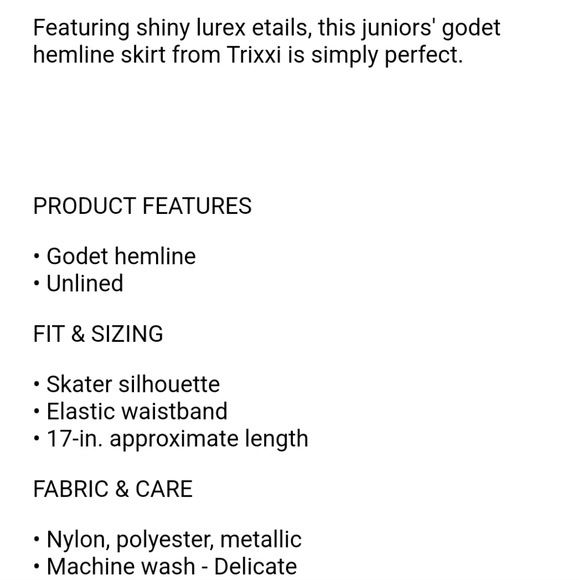 Featuring shiny lurex etails, this juniors' godet hemline skirt from Trixxi is simply perfect.

PRODUCT FEATURES

• Godet hemline
• Unlined

FIT & SIZING

• Skater silhouette
• Elastic waistband
• 17-in. approximate length

FABRIC & CARE

• Nylon, polyester, metallic
• Machine wash - Delicate